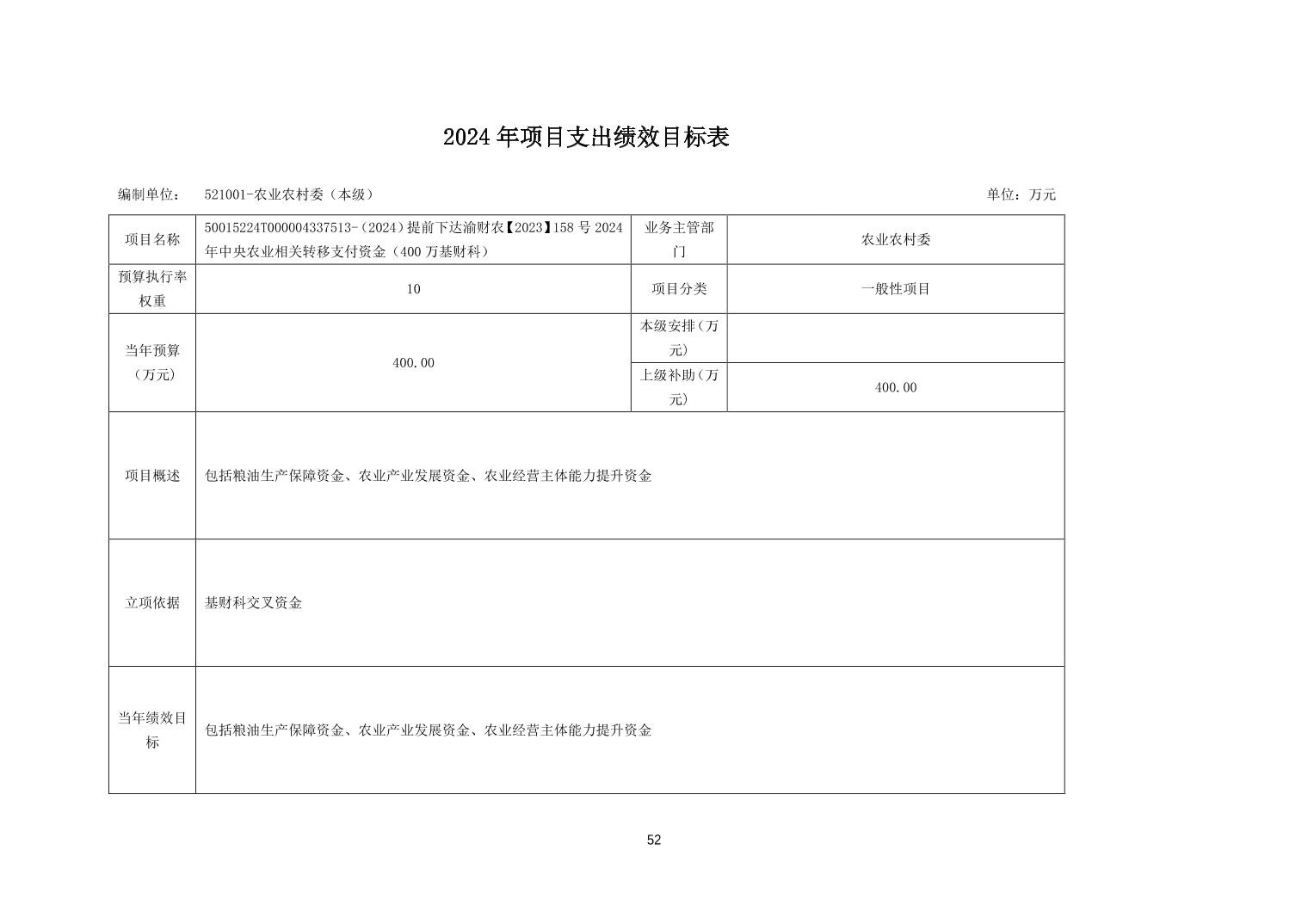 2024年项目支出绩效目标表

编制单位： 521001-农业农村委（本级） 单位：万元

| 项目名称 | 50015224T000004337513-（2024）提前下达渝财农【2023】158号2024年中央农业相关转移支付资金（400万基财科） | 业务主管部门 | 农业农村委 |
|---|---|---|---|
| 预算执行率权重 | 10 | 项目分类 | 一般性项目 |
| 当年预算（万元） | 400.00 | 本级安排（万元） | |
| | | 上级补助（万元） | 400.00 |
| 项目概述 | 包括粮油生产保障资金、农业产业发展资金、农业经营主体能力提升资金 | | |
| 立项依据 | 基财科交叉资金 | | |
| 当年绩效目标 | 包括粮油生产保障资金、农业产业发展资金、农业经营主体能力提升资金 | | |

52